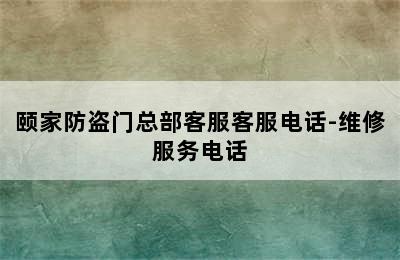 颐家防盗门总部客服客服电话-维修服务电话